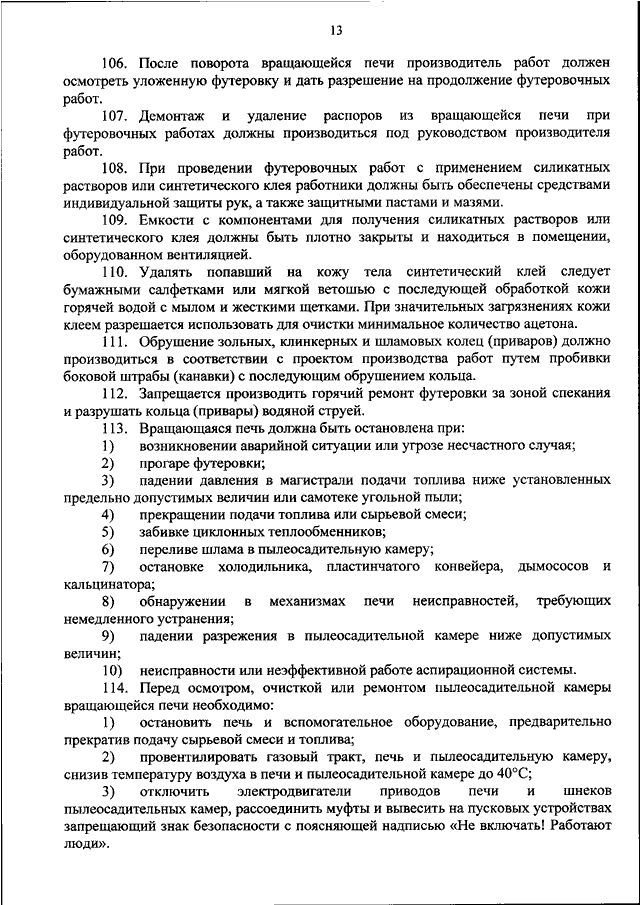 13

106. После поворота вращающейся печи производитель работ должен осмотреть уложенную футеровку и дать разрешение на продолжение футеровочных работ.

107. Демонтаж и удаление распоров из вращающейся печи при футеровочных работах должны производиться под руководством производителя работ.

108. При проведении футеровочных работ с применением силикатных растворов или синтетического клея работники должны быть обеспечены средствами индивидуальной защиты рук, а также защитными пастами и мазями.

109. Емкости с компонентами для получения силикатных растворов или синтетического клея должны быть плотно закрыты и находиться в помещении, оборудованном вентиляцией.

110. Удалять попавший на кожу тела синтетический клей следует бумажными салфетками или мягкой ветошью с последующей обработкой кожи горячей водой с мылом и жесткими щетками. При значительных загрязнениях кожи клеем разрешается использовать для очистки минимальное количество ацетона.

111. Обрушение зольных, клинкерных и шламовых колец (приваров) должно производиться в соответствии с проектом производства работ путем пробивки боковой штрабы (канавки) с последующим обрушением кольца.

112. Запрещается производить горячий ремонт футеровки за зоной спекания и разрушать кольца (привары) водяной струей.

113. Вращающаяся печь должна быть остановлена при:

1) возникновении аварийной ситуации или угрозе несчастного случая;

2) прогаре футеровки;

3) падении давления в магистрали подачи топлива ниже установленных предельно допустимых величин или самотеке угольной пыли;

4) прекращении подачи топлива или сырьевой смеси;

5) забивке циклонных теплообменников;

6) переливе шлама в пылеосадительную камеру;

7) остановке холодильника, пластинчатого конвейера, дымососов и кальцинатора;

8) обнаружении в механизмах печи неисправностей, требующих немедленного устранения;

9) падении разрежения в пылеосадительной камере ниже допустимых величин;

10) неисправности или неэффективной работе аспирационной системы.

114. Перед осмотром, очисткой или ремонтом пылеосадительной камеры вращающейся печи необходимо:

1) остановить печь и вспомогательное оборудование, предварительно прекратив подачу сырьевой смеси и топлива;

2) провентилировать газовый тракт, печь и пылеосадительную камеру, снизив температуру воздуха в печи и пылеосадительной камере до 40°С;

3) отключить электродвигатели приводов печи и шнеков пылеосадительных камер, рассоединить муфты и вывесить на пусковых устройствах запрещающий знак безопасности с поясняющей надписью «Не включать! Работают люди».